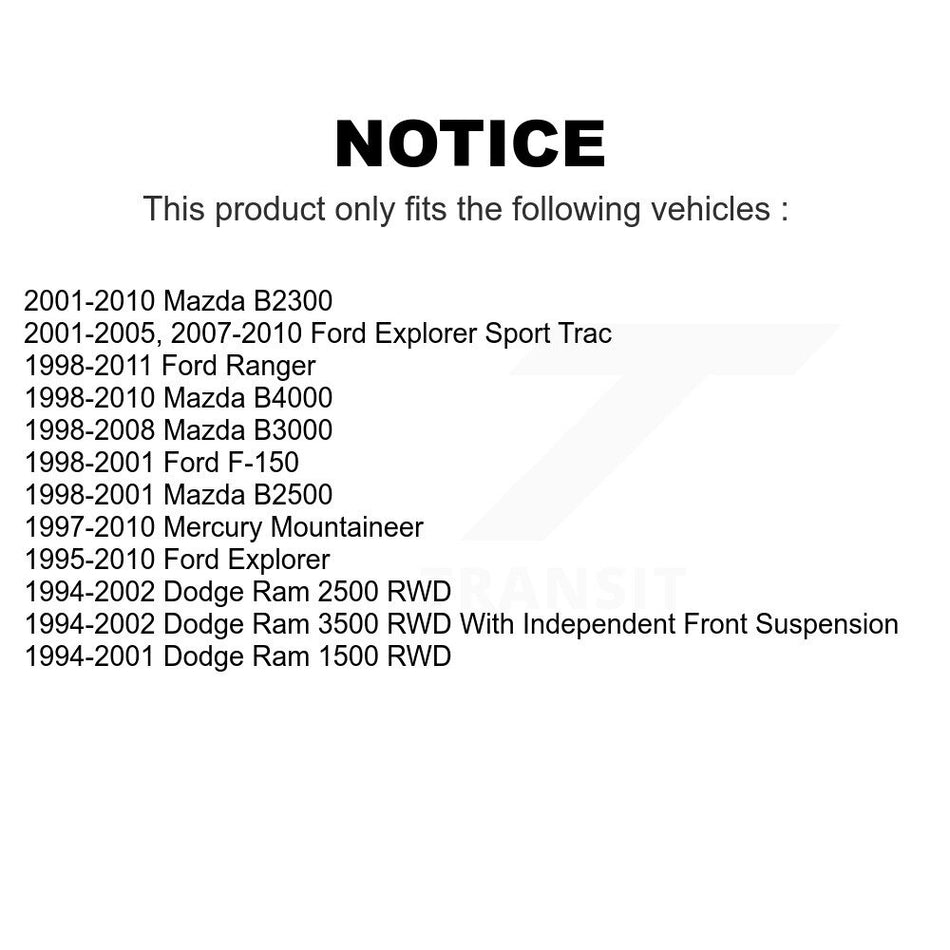 NOTICE

This product only fits the following vehicles :

2001-2010 Mazda B2300
2001-2005, 2007-2010 Ford Explorer Sport Trac
1998-2011 Ford Ranger
1998-2010 Mazda B4000
1998-2008 Mazda B3000
1998-2001 Ford F-150
1998-2001 Mazda B2500
1997-2010 Mercury Mountaineer
1995-2010 Ford Explorer
1994-2002 Dodge Ram 2500 RWD
1994-2002 Dodge Ram 3500 RWD With Independent Front Suspension
1994-2001 Dodge Ram 1500 RWD

TRANSIT